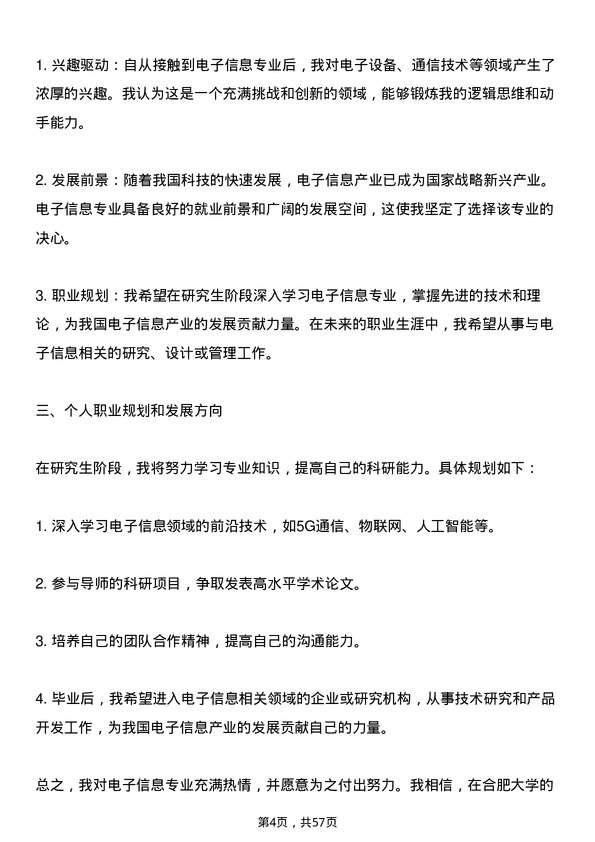 1. 兴趣驱动：自从接触到电子信息专业后，我对电子设备、通信技术等领域产生了浓厚的兴趣。我认为这是一个充满挑战和创新的领域，能够锻炼我的逻辑思维和动手能力。

2. 发展前景：随着我国科技的快速发展，电子信息产业已成为国家战略新兴产业。电子信息专业具备良好的就业前景和广阔的发展空间，这使我坚定了选择该专业的决心。

3. 职业规划：我希望在研究生阶段深入学习电子信息专业，掌握先进的技术和理论，为我国电子信息产业的发展贡献力量。在未来的职业生涯中，我希望从事与电子信息相关的研究、设计或管理工作。

三、个人职业规划和发展方向

在研究生阶段，我将努力学习专业知识，提高自己的科研能力。具体规划如下：

1. 深入学习电子信息领域的前沿技术，如5G通信、物联网、人工智能等。

2. 参与导师的科研项目，争取发表高水平学术论文。

3. 培养自己的团队合作精神，提高自己的沟通能力。

4. 毕业后，我希望进入电子信息相关领域的企业或研究机构，从事技术研究和产品开发工作，为我国电子信息产业的发展贡献自己的力量。

总之，我对电子信息专业充满热情，并愿意为之付出努力。我相信，在合肥大学的

第4页，共57页